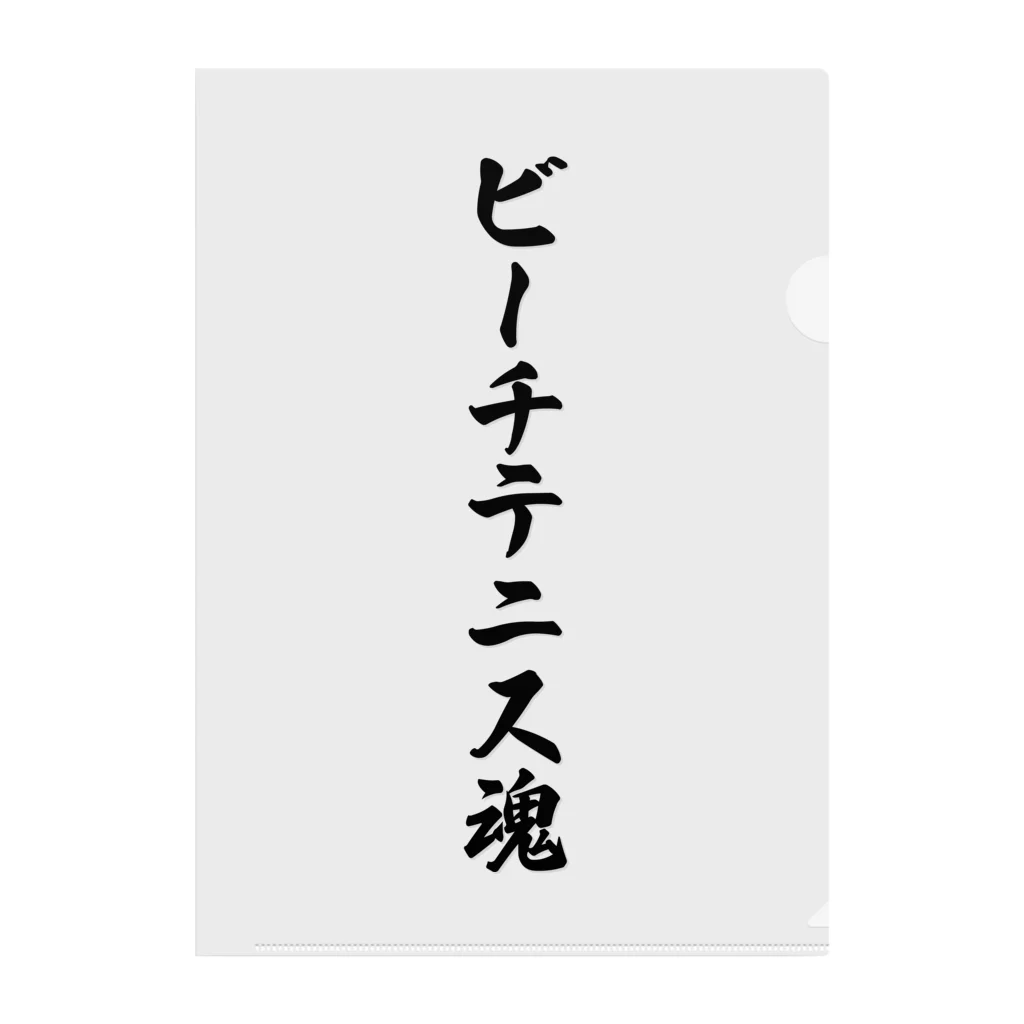 ビーチテニス魂